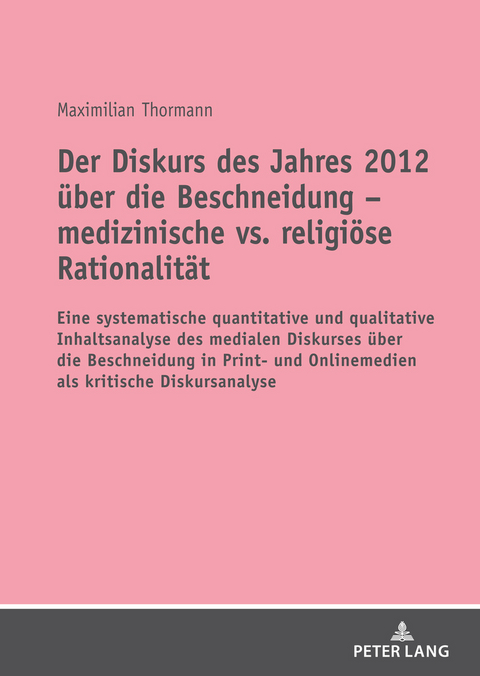 Maximilian Thormann

Der Diskurs des Jahres 2012 über die Beschneidung – medizinische vs. religiöse Rationalität

Eine systematische quantitative und qualitative Inhaltsanalyse des medialen Diskurses über die Beschneidung in Print- und Onlinemedien als kritische Diskursanalyse

PETER LANG